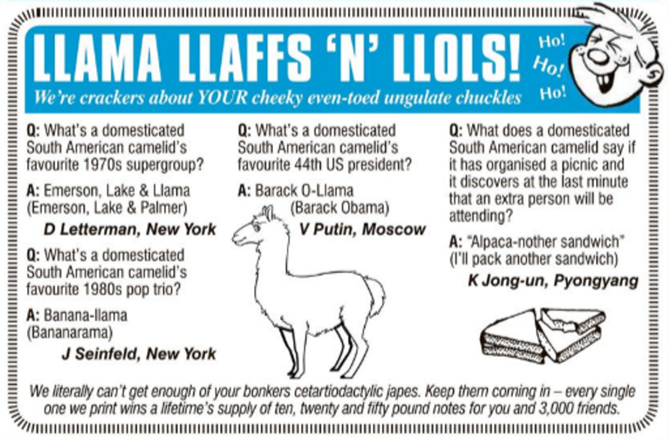 LLAMA LLAFFS 'N' LLOLS!

We're crackers about YOUR cheeky even-toed ungulate chuckles

Ho!
Ho!
Ho!

Q: What's a domesticated South American camelid's favourite 1970s supergroup?

A: Emerson, Lake & Llama (Emerson, Lake & Palmer)

D Letterman, New York

Q: What's a domesticated South American camelid's favourite 1980s pop trio?

A: Banana-llama (Bananarama)

J Seinfeld, New York

Q: What's a domesticated South American camelid's favourite 44th US president?

A: Barack O-Llama (Barack Obama)

V Putin, Moscow

Q: What does a domesticated South American camelid say if it has organised a picnic and it discovers at the last minute that an extra person will be attending?

A: "Alpaca-nother sandwich" (I'll pack another sandwich)

K Jong-un, Pyongyang

We literally can't get enough of your bonkers cetartiodactylic japes. Keep them coming in – every single one we print wins a lifetime's supply of ten, twenty and fifty pound notes for you and 3,000 friends.